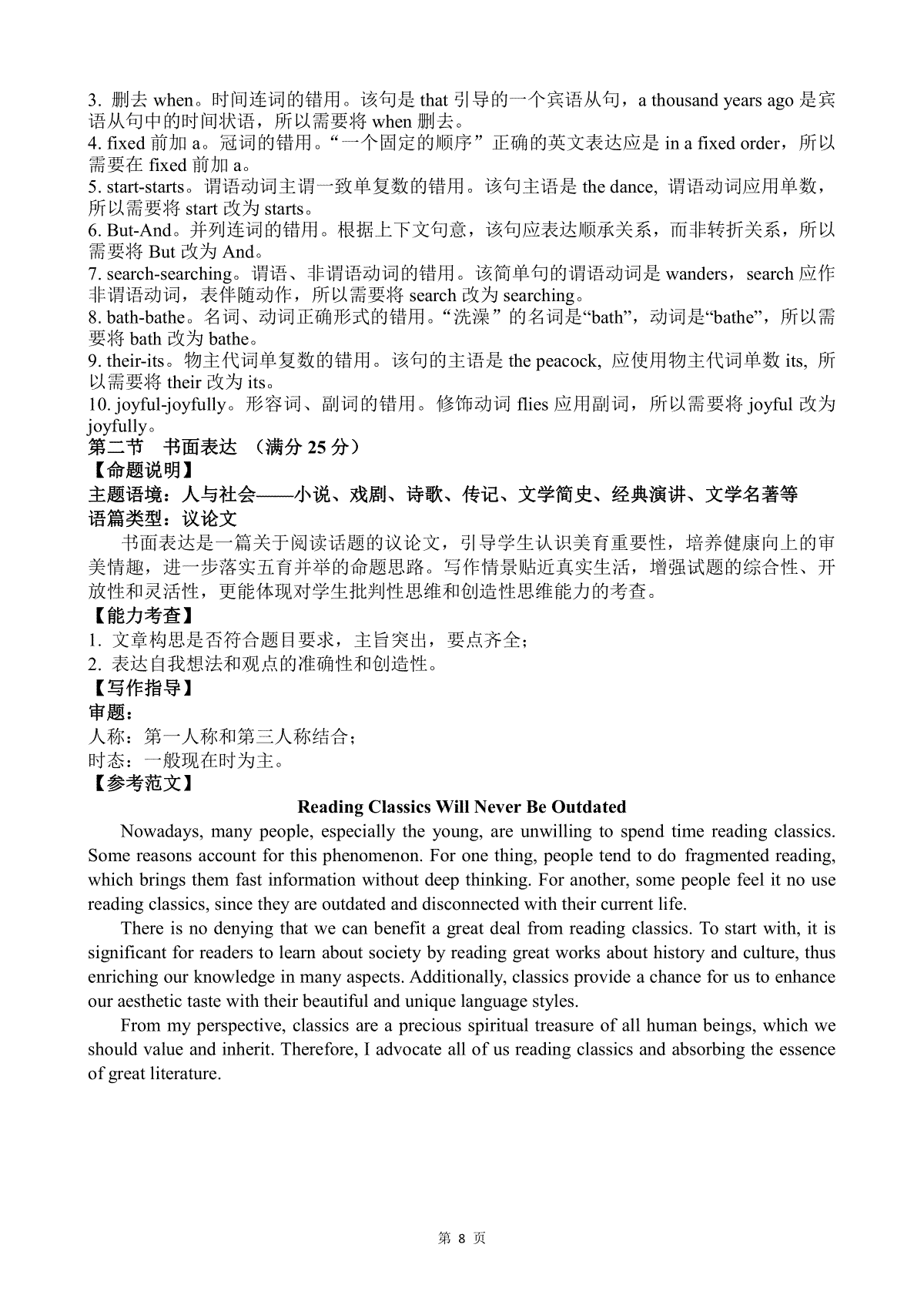 3. 删去 when。时间连词的错用。该句是 that 引导的一个宾语从句，a thousand years ago 是宾语从句中的时间状语，所以需要将 when 删去。
4. fixed 前加 a。冠词的错用。“一个固定的顺序”正确的英文表达应是 in a fixed order，所以需要在 fixed 前加 a。
5. start-starts。谓语动词主谓一致单复数的错用。该句主语是 the dance, 谓语动词应用单数，所以需要将 start 改为 starts。
6. But-And。并列连词的错用。根据上下文句意，该句应表达顺承关系，而非转折关系，所以需要将 But 改为 And。
7. search-searching。谓语、非谓语动词的错用。该简单句的谓语动词是 wanders，search 应作非谓语动词，表伴随动作，所以需要将 search 改为 searching。
8. bath-bathe。名词、动词正确形式的错用。“洗澡”的名词是“bath”，动词是“bathe”，所以需要将 bath 改为 bathe。
9. their-its。物主代词单复数的错用。该句的主语是 the peacock, 应使用物主代词单数 its, 所以需要将 their 改为 its。
10. joyful-joyfully。形容词、副词的错用。修饰动词 flies 应用副词，所以需要将 joyful 改为 joyfully。
第二节 书面表达 （满分 25 分）
【命题说明】
主题语境：人与社会——小说、戏剧、诗歌、传记、文学简史、经典演讲、文学名著等
语篇类型：议论文
书面表达是一篇关于阅读话题的议论文，引导学生认识美育重要性，培养健康向上的审美情趣，进一步落实五育并举的命题思路。写作情景贴近真实生活，增强试题的综合性、开放性和灵活性，更能体现对学生批判性思维和创造性思维能力的考查。
【能力考查】
1. 文章构思是否符合题目要求，主旨突出，要点齐全；
2. 表达自我想法和观点的准确性和创造性。
【写作指导】
审题：
人称：第一人称和第三人称结合；
时态：一般现在时为主。
【参考范文】
Reading Classics Will Never Be Outdated
Nowadays, many people, especially the young, are unwilling to spend time reading classics. Some reasons account for this phenomenon. For one thing, people tend to do fragmented reading, which brings them fast information without deep thinking. For another, some people feel it no use reading classics, since they are outdated and disconnected with their current life.
There is no denying that we can benefit a great deal from reading classics. To start with, it is significant for readers to learn about society by reading great works about history and culture, thus enriching our knowledge in many aspects. Additionally, classics provide a chance for us to enhance our aesthetic taste with their beautiful and unique language styles.
From my perspective, classics are a precious spiritual treasure of all human beings, which we should value and inherit. Therefore, I advocate all of us reading classics and absorbing the essence of great literature.
第 8 页